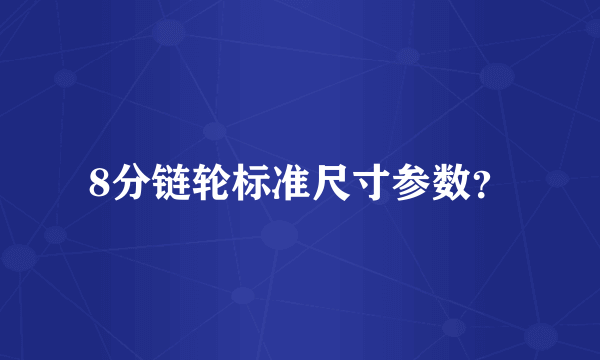 8分链轮标准尺寸参数?